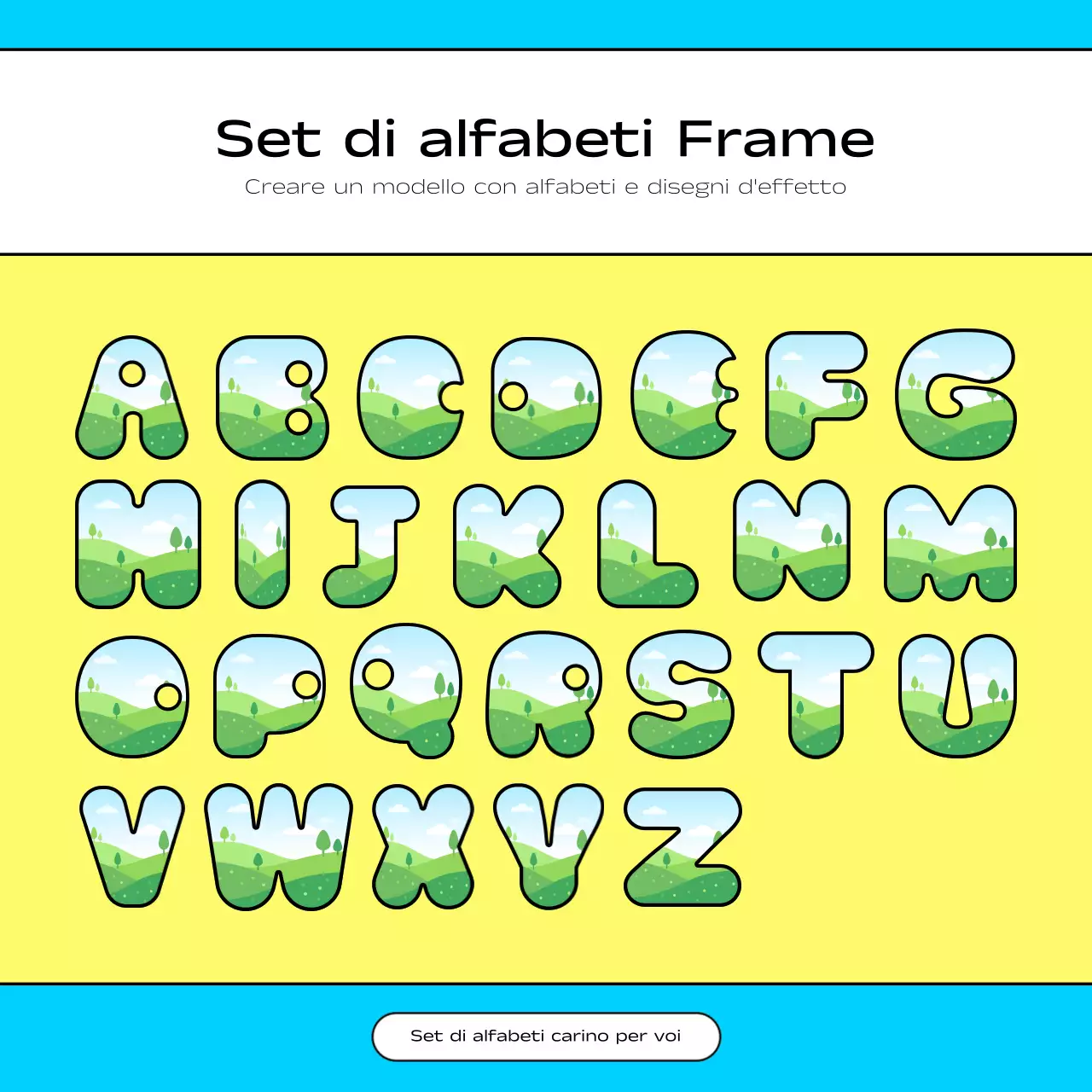 Set di alfabeti Frame

Creare un modello con alfabeti e disegni d'effetto

A B C D E F G

H I J K L N M

O P Q R S T U

V W X Y Z

Set di alfabeti carino per voi